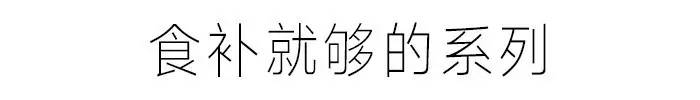 食补就够的系列